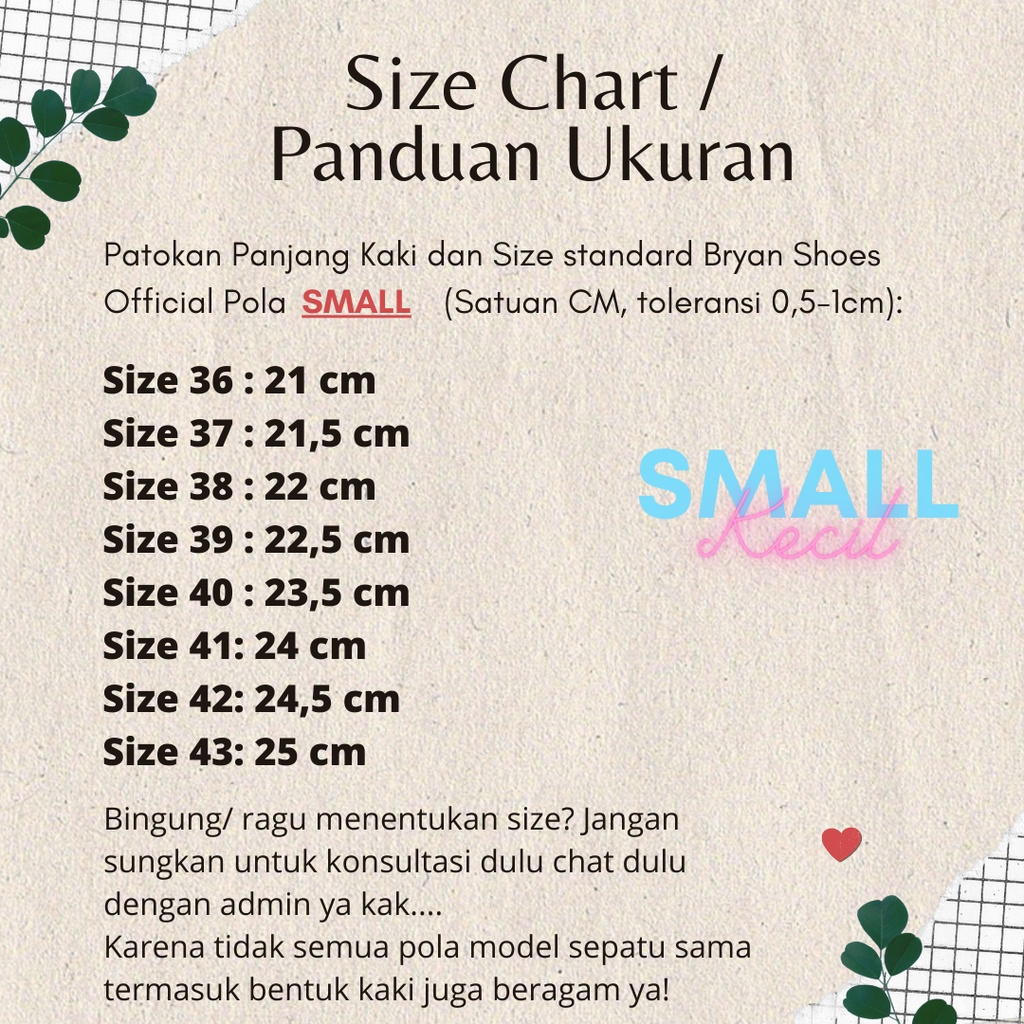 Size Chart /
Panduan Ukuran

Patokan Panjang Kaki dan Size standard Bryan Shoes Official Pola SMALL (Satuan CM, toleransi 0,5-1cm):

Size 36 : 21 cm
Size 37 : 21,5 cm
Size 38 : 22 cm
Size 39 : 22,5 cm
Size 40 : 23,5 cm
Size 41: 24 cm
Size 42: 24,5 cm
Size 43: 25 cm

SMALL
Kecil

Bingung/ ragu menentukan size? Jangan sungkan untuk konsultasi dulu chat dulu dengan admin ya kak....
Karena tidak semua pola model sepatu sama termasuk bentuk kaki juga beragam ya!